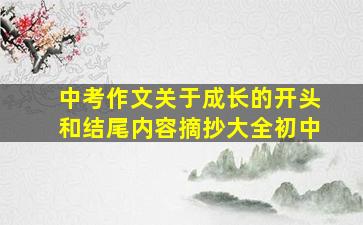 中考作文关于成长的开头和结尾内容摘抄大全初中